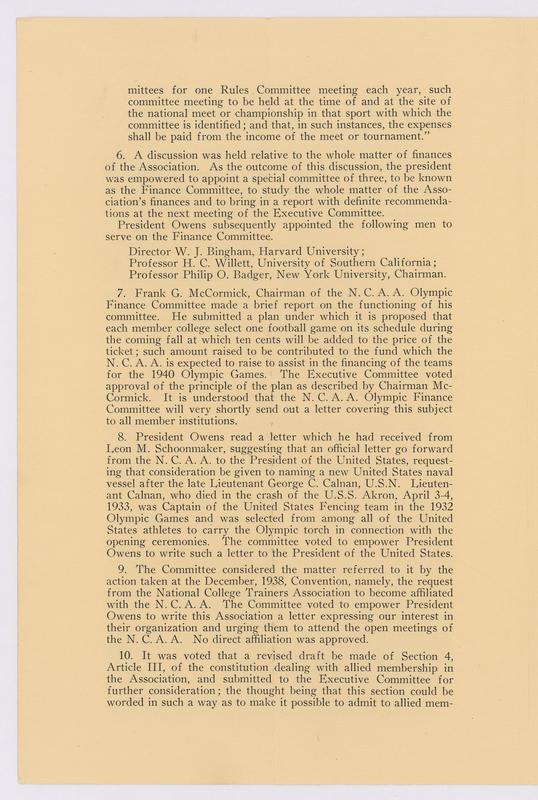 mittees for one Rules Committee meeting each year, such committee meeting to be held at the time of and at the site of the national meet or championship in that sport with which the committee is identified; and that, in such instances, the expenses shall be paid from the income of the meet or tournament."

6. A discussion was held relative to the whole matter of finances of the Association. As the outcome of this discussion, the president was empowered to appoint a special committee of three, to be known as the Finance Committee, to study the whole matter of the Association's finances and to bring in a report with definite recommendations at the next meeting of the Executive Committee.

President Owens subsequently appointed the following men to serve on the Finance Committee.

Director W. J. Bingham, Harvard University;
Professor H. C. Willett, University of Southern California;
Professor Philip O. Badger, New York University, Chairman.

7. Frank G. McCormick, Chairman of the N. C. A. A. Olympic Finance Committee made a brief report on the functioning of his committee. He submitted a plan under which it is proposed that each member college select one football game on its schedule during the coming fall at which ten cents will be added to the price of the ticket; such amount raised to be contributed to the fund which the N. C. A. A. is expected to raise to assist in the financing of the teams for the 1940 Olympic Games. The Executive Committee voted approval of the principle of the plan as described by Chairman McCormick. It is understood that the N. C. A. A. Olympic Finance Committee will very shortly send out a letter covering this subject to all member institutions.

8. President Owens read a letter which he had received from Leon M. Schoonmaker, suggesting that an official letter go forward from the N. C. A. A. to the President of the United States, requesting that consideration be given to naming a new United States naval vessel after the late Lieutenant George C. Calnan, U.S.N. Lieutenant Calnan, who died in the crash of the U.S.S. Akron, April 3-4, 1933, was Captain of the United States Fencing team in the 1932 Olympic Games and was selected from among all of the United States athletes to carry the Olympic torch in connection with the opening ceremonies. The committee voted to empower President Owens to write such a letter to the President of the United States.

9. The Committee considered the matter referred to it by the action taken at the December, 1938, Convention, namely, the request from the National College Trainers Association to become affiliated with the N. C. A. A. The Committee voted to empower President Owens to write this Association a letter expressing our interest in their organization and urging them to attend the open meetings of the N. C. A. A. No direct affiliation was approved.

10. It was voted that a revised draft be made of Section 4, Article III, of the constitution dealing with allied membership in the Association, and submitted to the Executive Committee for further consideration; the thought being that this section could be worded in such a way as to make it possible to admit to allied mem-